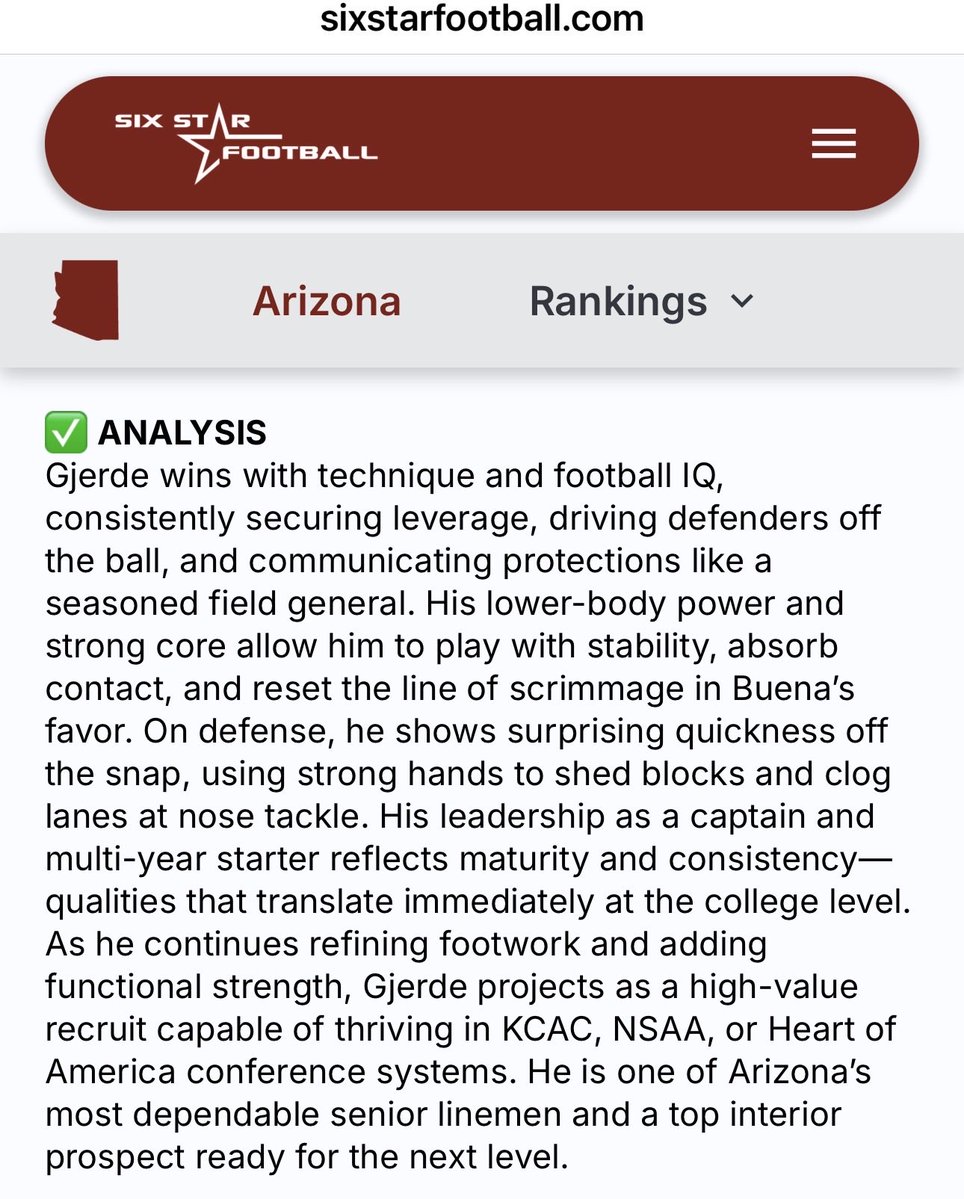 sixstarfootball.com

SIX STAR FOOTBALL

Arizona Rankings

✅ ANALYSIS
Gjerde wins with technique and football IQ, consistently securing leverage, driving defenders off the ball, and communicating protections like a seasoned field general. His lower-body power and strong core allow him to play with stability, absorb contact, and reset the line of scrimmage in Buena's favor. On defense, he shows surprising quickness off the snap, using strong hands to shed blocks and clog lanes at nose tackle. His leadership as a captain and multi-year starter reflects maturity and consistency—qualities that translate immediately at the college level. As he continues refining footwork and adding functional strength, Gjerde projects as a high-value recruit capable of thriving in KCAC, NSAA, or Heart of America conference systems. He is one of Arizona's most dependable senior linemen and a top interior prospect ready for the next level.